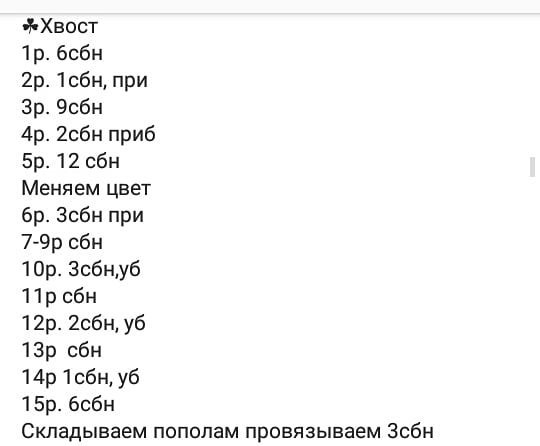 ☘Хвост
1р. 6сбн
2р. 1сбн, при
3р. 9сбн
4р. 2сбн приб
5р. 12 сбн
Меняем цвет
6р. 3сбн при
7-9р сбн
10р. 3сбн,уб
11р сбн
12р. 2сбн, уб
13р сбн
14р 1сбн, уб
15р. 6сбн
Складываем пополам провязываем 3сбн